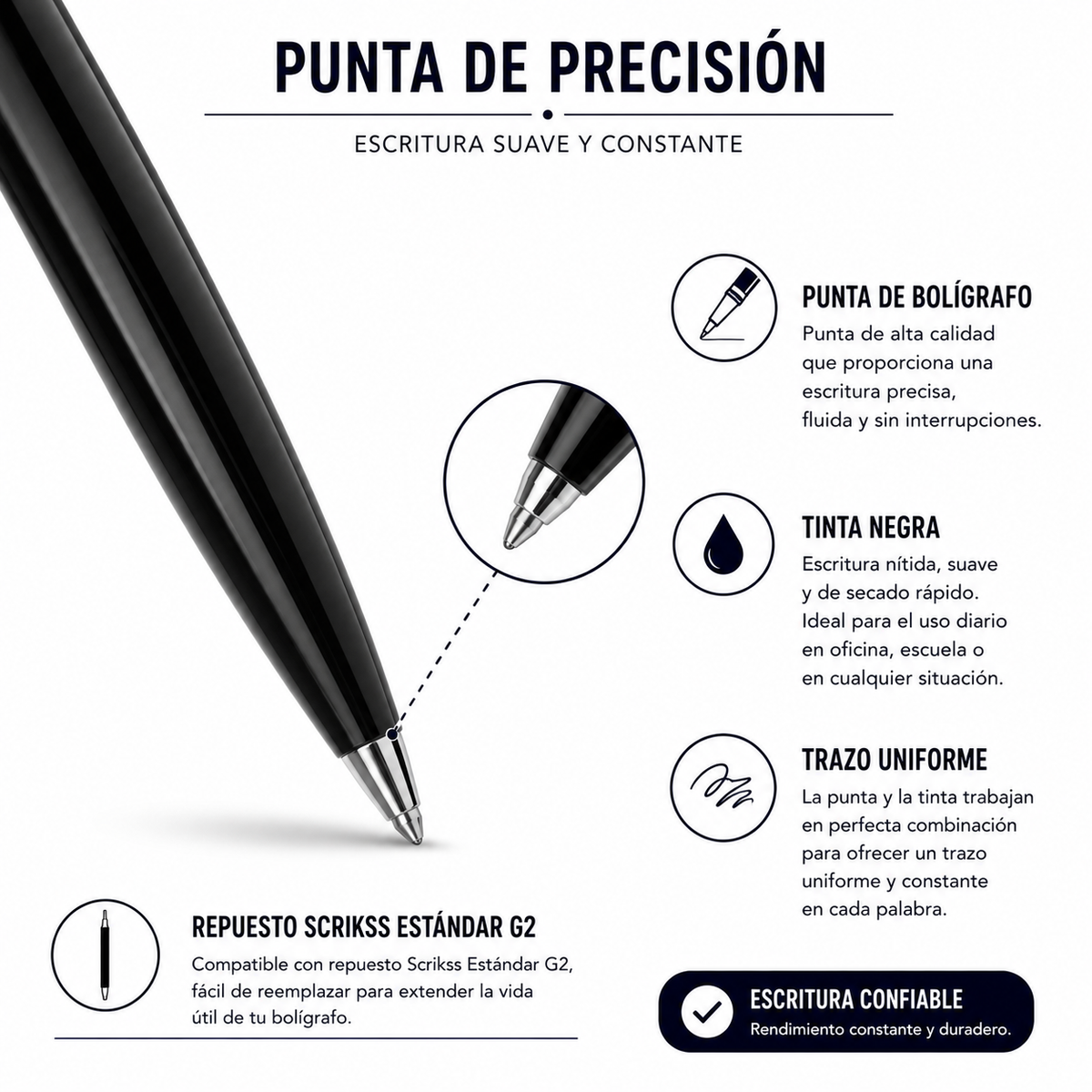 PUNTA DE PRECISIÓN

ESCRITURA SUAVE Y CONSTANTE

PUNTA DE BOLÍGRAFO
Punta de alta calidad que proporciona una escritura precisa, fluida y sin interrupciones.

TINTA NEGRA
Escritura nítida, suave y de secado rápido. Ideal para el uso diario en oficina, escuela o en cualquier situación.

TRAZO UNIFORME
La punta y la tinta trabajan en perfecta combinación para ofrecer un trazo uniforme y constante en cada palabra.

REPUESTO SCRIKSS ESTÁNDAR G2
Compatible con repuesto Scrikss Estándar G2, fácil de reemplazar para extender la vida útil de tu bolígrafo.

ESCRITURA CONFIABLE
Rendimiento constante y duradero.